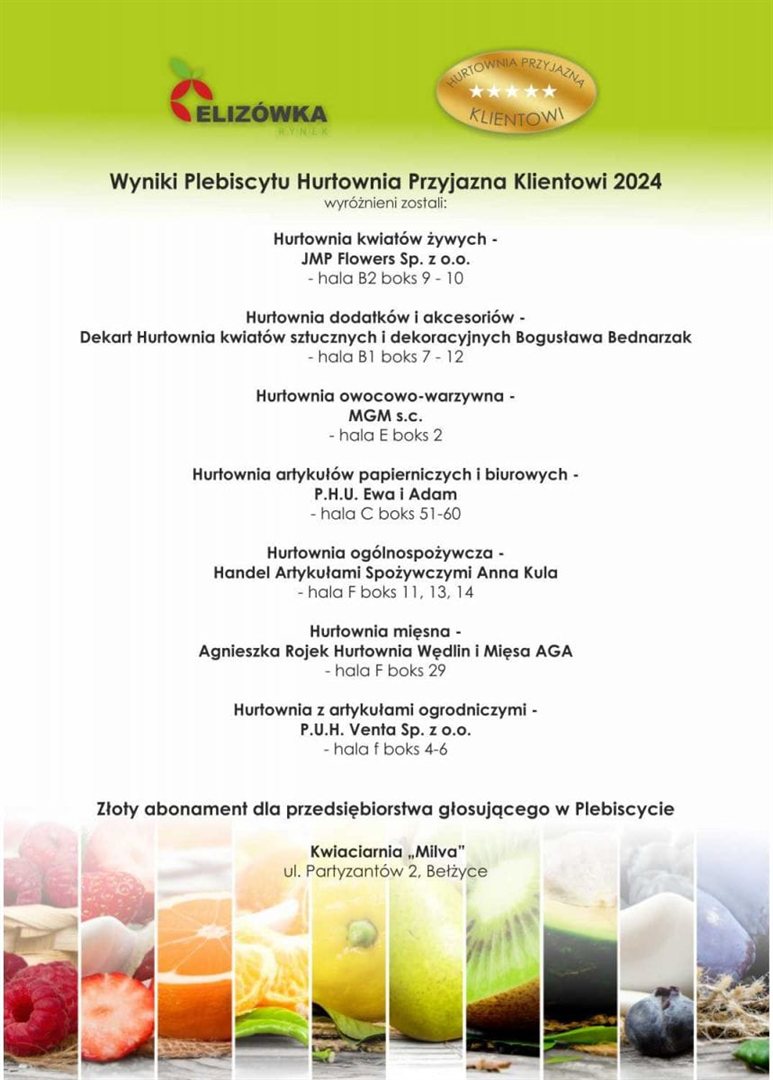 ELIZÓWKA
RYNEK

HURTOWNIA PRZYJAZNA
★★★★★
KLIENTOWI

Wyniki Plebiscytu Hurtownia Przyjazna Klientowi 2024
wyróżnieni zostali:

Hurtownia kwiatów żywych -
JMP Flowers Sp. z o.o.
- hala B2 boks 9 - 10

Hurtownia dodatków i akcesoriów -
Dekart Hurtownia kwiatów sztucznych i dekoracyjnych Bogusława Bednarzak
- hala B1 boks 7 - 12

Hurtownia owocowo-warzywna -
MGM s.c.
- hala E boks 2

Hurtownia artykułów papierniczych i biurowych -
P.H.U. Ewa i Adam
- hala C boks 51-60

Hurtownia ogólnospożywcza -
Handel Artykułami Spożywczymi Anna Kula
- hala F boks 11, 13, 14

Hurtownia mięsna -
Agnieszka Rojek Hurtownia Wędlin i Mięsa AGA
- hala F boks 29

Hurtownia z artykułami ogrodniczymi -
P.U.H. Venta Sp. z o.o.
- hala f boks 4-6

Złoty abonament dla przedsiębiorstwa głosującego w Plebiscycie

Kwiaciarnia „Milva"
ul. Partyzantów 2, Bełżyce